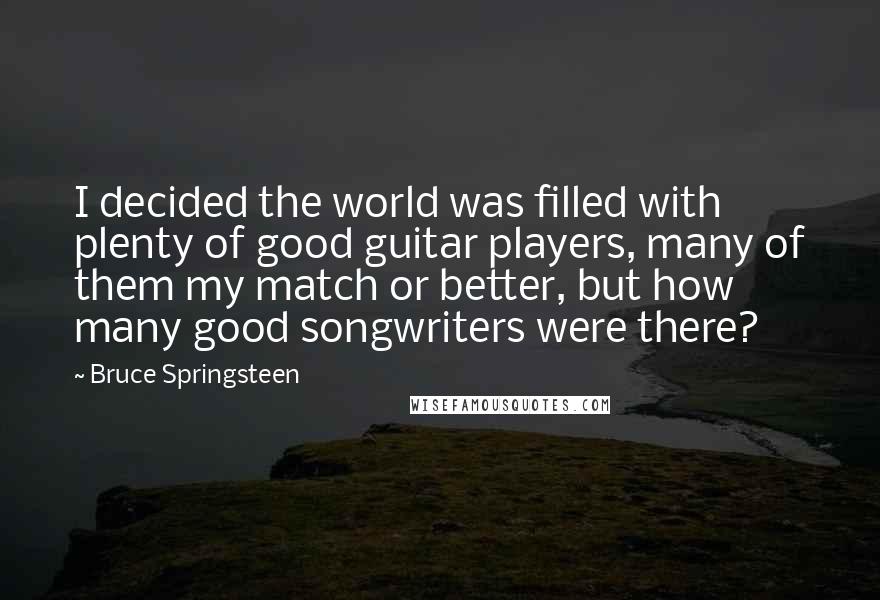 I decided the world was filled with plenty of good guitar players, many of them my match or better, but how many good songwriters were there?

~ Bruce Springsteen

WISEFAMOUSQUOTES.COM